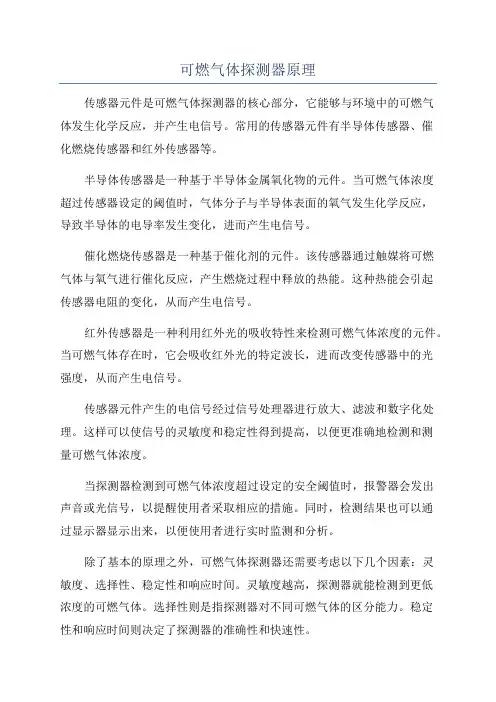 可燃气体探测器原理

传感器元件是可燃气体探测器的核心部分，它能够与环境中的可燃气体发生化学反应，并产生电信号。常用的传感器元件有半导体传感器、催化燃烧传感器和红外传感器等。

半导体传感器是一种基于半导体金属氧化物的元件。当可燃气体浓度超过传感器设定的阈值时，气体分子与半导体表面的氧气发生化学反应，导致半导体的电导率发生变化，进而产生电信号。

催化燃烧传感器是一种基于催化剂的元件。该传感器通过触媒将可燃气体与氧气进行催化反应，产生燃烧过程中释放的热能。这种热能会引起传感器电阻的变化，从而产生电信号。

红外传感器是一种利用红外光的吸收特性来检测可燃气体浓度的元件。当可燃气体存在时，它会吸收红外光的特定波长，进而改变传感器中的光强度，从而产生电信号。

传感器元件产生的电信号经过信号处理器进行放大、滤波和数字化处理。这样可以使信号的灵敏度和稳定性得到提高，以便更准确地检测和测量可燃气体浓度。

当探测器检测到可燃气体浓度超过设定的安全阈值时，报警器会发出声音或光信号，以提醒使用者采取相应的措施。同时，检测结果也可以通过显示器显示出来，以便使用者进行实时监测和分析。

除了基本的原理之外，可燃气体探测器还需要考虑以下几个因素：灵敏度、选择性、稳定性和响应时间。灵敏度越高，探测器就能检测到更低浓度的可燃气体。选择性则是指探测器对不同可燃气体的区分能力。稳定性和响应时间则决定了探测器的准确性和快速性。